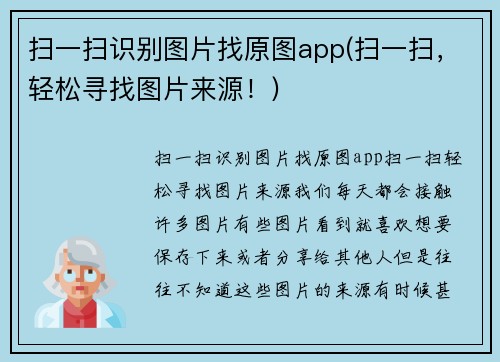 扫一扫识别图片找原图app(扫一扫，轻松寻找图片来源！)

扫一扫识别图片找原图app扫一扫轻松寻找图片来源我们每天都会接触许多图片有些图片看到就喜欢想要保存下来或者分享给其他人但是往往不知道这些图片的来源有时候甚